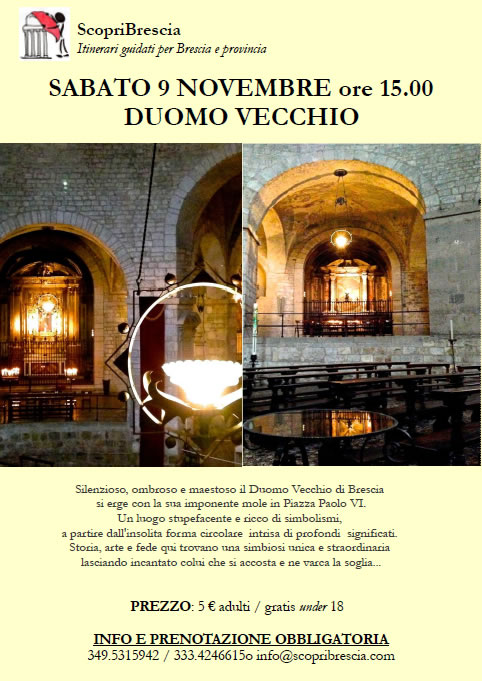 ScopriBrescia
Itinerari guidati per Brescia e provincia

SABATO 9 NOVEMBRE ore 15.00
DUOMO VECCHIO

Silenzioso, ombroso e maestoso il Duomo Vecchio di Brescia
si erge con la sua imponente mole in Piazza Paolo VI.
Un luogo stupefacente e ricco di simbolismi,
a partire dall'insolita forma circolare intrisa di profondi significati.
Storia, arte e fede qui trovano una simbiosi unica e straordinaria
lasciando incantato colui che si accosta e ne varca la soglia...

PREZZO: 5 € adulti / gratis under 18

INFO E PRENOTAZIONE OBBLIGATORIA
349.5315942 / 333.4246615o info@scopribrescia.com